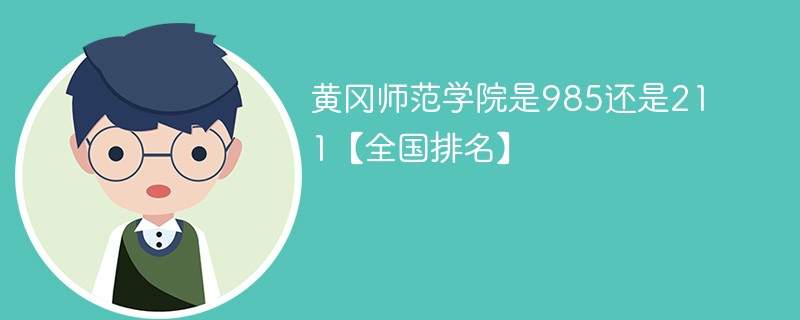 黄冈师范学院是985还是211【全国排名】